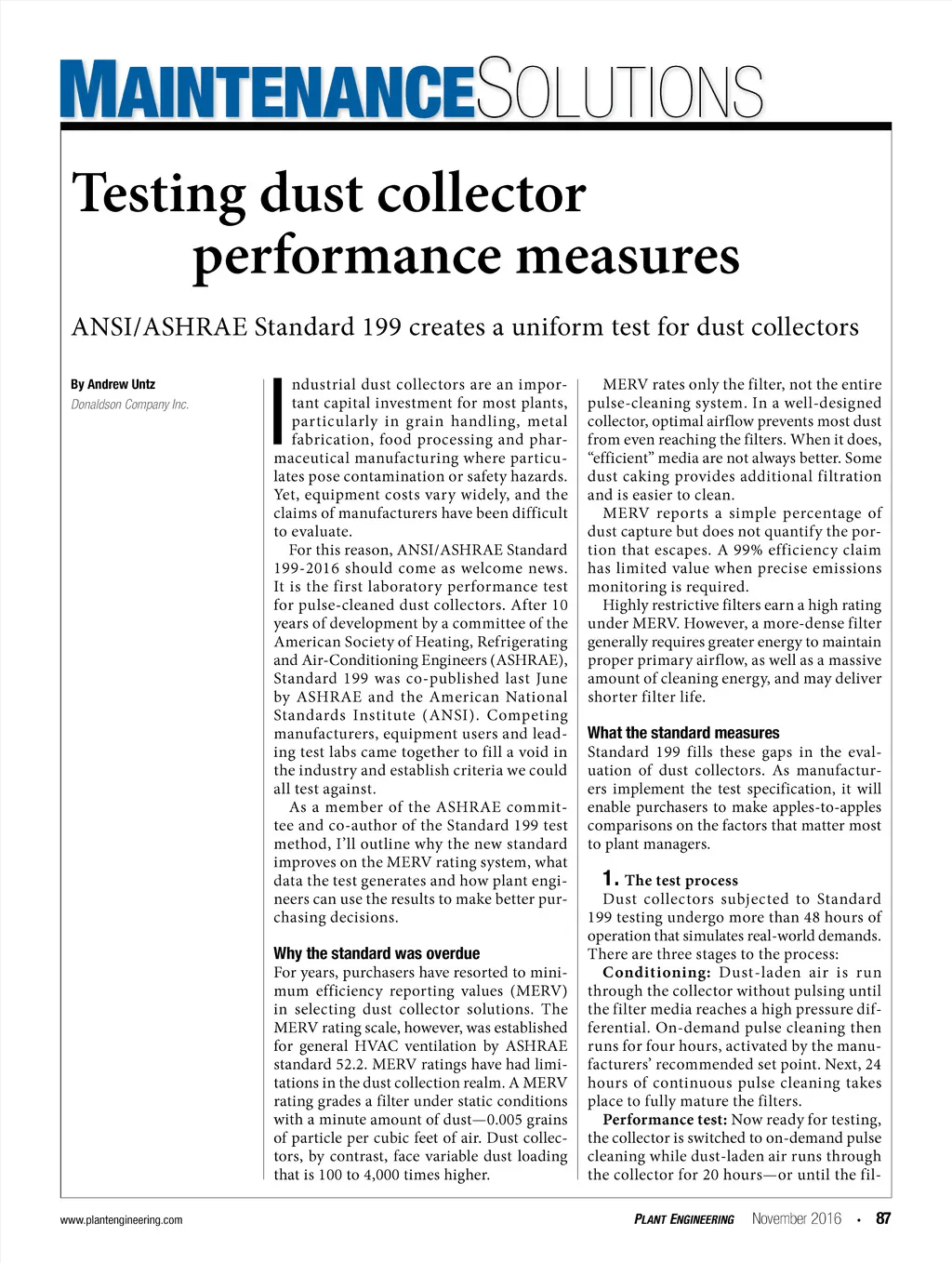 MAINTENANCESOLUTIONS

Testing dust collector performance measures

ANSI/ASHRAE Standard 199 creates a uniform test for dust collectors

By Andrew Untz
Donaldson Company Inc.

Industrial dust collectors are an important capital investment for most plants, particularly in grain handling, metal fabrication, food processing and pharmaceutical manufacturing where particulates pose contamination or safety hazards. Yet, equipment costs vary widely, and the claims of manufacturers have been difficult to evaluate.

For this reason, ANSI/ASHRAE Standard 199-2016 should come as welcome news. It is the first laboratory performance test for pulse-cleaned dust collectors. After 10 years of development by a committee of the American Society of Heating, Refrigerating and Air-Conditioning Engineers (ASHRAE), Standard 199 was co-published last June by ASHRAE and the American National Standards Institute (ANSI). Competing manufacturers, equipment users and leading test labs came together to fill a void in the industry and establish criteria we could all test against.

As a member of the ASHRAE committee and co-author of the Standard 199 test method, I'll outline why the new standard improves on the MERV rating system, what data the test generates and how plant engineers can use the results to make better purchasing decisions.

Why the standard was overdue
For years, purchasers have resorted to minimum efficiency reporting values (MERV) in selecting dust collector solutions. The MERV rating scale, however, was established for general HVAC ventilation by ASHRAE standard 52.2. MERV ratings have had limitations in the dust collection realm. A MERV rating grades a filter under static conditions with a minute amount of dust—0.005 grains of particle per cubic feet of air. Dust collectors, by contrast, face variable dust loading that is 100 to 4,000 times higher.

MERV rates only the filter, not the entire pulse-cleaning system. In a well-designed collector, optimal airflow prevents most dust from even reaching the filters. When it does, "efficient" media are not always better. Some dust caking provides additional filtration and is easier to clean.

MERV reports a simple percentage of dust capture but does not quantify the portion that escapes. A 99% efficiency claim has limited value when precise emissions monitoring is required.

Highly restrictive filters earn a high rating under MERV. However, a more-dense filter generally requires greater energy to maintain proper primary airflow, as well as a massive amount of cleaning energy, and may deliver shorter filter life.

What the standard measures
Standard 199 fills these gaps in the evaluation of dust collectors. As manufacturers implement the test specification, it will enable purchasers to make apples-to-apples comparisons on the factors that matter most to plant managers.

1. The test process
Dust collectors subjected to Standard 199 testing undergo more than 48 hours of operation that simulates real-world demands. There are three stages to the process:

Conditioning: Dust-laden air is run through the collector without pulsing until the filter media reaches a high pressure differential. On-demand pulse cleaning then runs for four hours, activated by the manufacturers' recommended set point. Next, 24 hours of continuous pulse cleaning takes place to fully mature the filters.

Performance test: Now ready for testing, the collector is switched to on-demand pulse cleaning while dust-laden air runs through the collector for 20 hours—or until the fil-

www.plantengineering.com
PLANT ENGINEERING November 2016 • 87